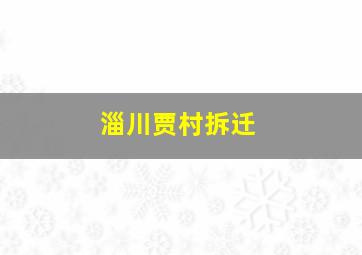 淄川贾村拆迁